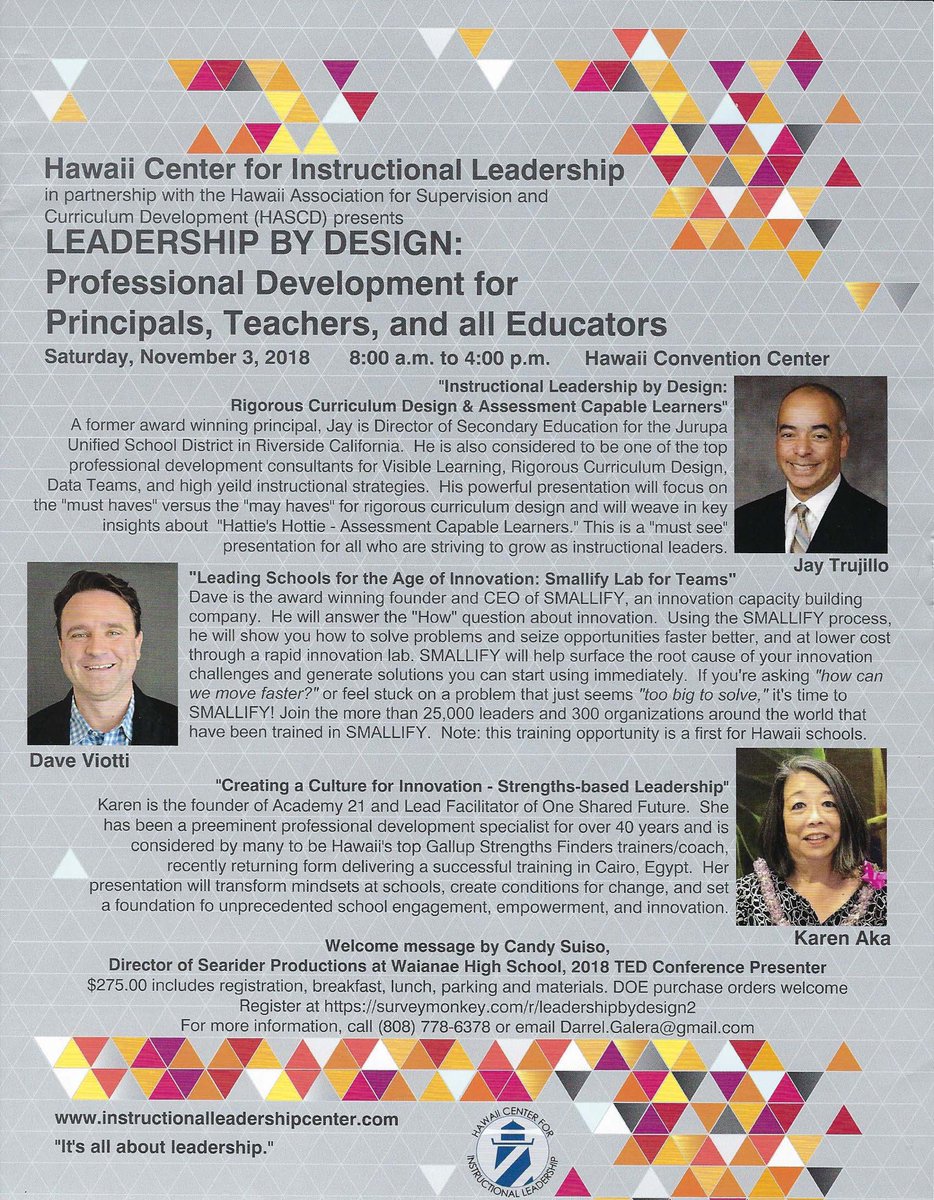 Hawaii Center for Instructional Leadership
in partnership with the Hawaii Association for Supervision and Curriculum Development (HASCD) presents
LEADERSHIP BY DESIGN:
Professional Development for Principals, Teachers, and all Educators

Saturday, November 3, 2018 8:00 a.m. to 4:00 p.m. Hawaii Convention Center

"Instructional Leadership by Design: Rigorous Curriculum Design & Assessment Capable Learners"
A former award winning principal, Jay is Director of Secondary Education for the Jurupa Unified School District in Riverside California. He is also considered to be one of the top professional development consultants for Visible Learning, Rigorous Curriculum Design, Data Teams, and high yeild instructional strategies. His powerful presentation will focus on the "must haves" versus the "may haves" for rigorous curriculum design and will weave in key insights about "Hattie's Hottie - Assessment Capable Learners." This is a "must see" presentation for all who are striving to grow as instructional leaders.

Jay Trujillo

"Leading Schools for the Age of Innovation: Smallify Lab for Teams"
Dave is the award winning founder and CEO of SMALLIFY, an innovation capacity building company. He will answer the "How" question about innovation. Using the SMALLIFY process, he will show you how to solve problems and seize opportunities faster better, and at lower cost through a rapid innovation lab. SMALLIFY will help surface the root cause of your innovation challenges and generate solutions you can start using immediately. If you're asking "how can we move faster?" or feel stuck on a problem that just seems "too big to solve," it's time to SMALLIFY! Join the more than 25,000 leaders and 300 organizations around the world that have been trained in SMALLIFY. Note: this training opportunity is a first for Hawaii schools.

Dave Viotti

"Creating a Culture for Innovation - Strengths-based Leadership"
Karen is the founder of Academy 21 and Lead Facilitator of One Shared Future. She has been a preeminent professional development specialist for over 40 years and is considered by many to be Hawaii's top Gallup Strengths Finders trainers/coach, recently returning form delivering a successful training in Cairo, Egypt. Her presentation will transform mindsets at schools, create conditions for change, and set a foundation fo unprecedented school engagement, empowerment, and innovation.

Karen Aka

Welcome message by Candy Suiso,
Director of Searider Productions at Waianae High School, 2018 TED Conference Presenter
$275.00 includes registration, breakfast, lunch, parking and materials. DOE purchase orders welcome
Register at https://surveymonkey.com/r/leadershipbydesign2
For more information, call (808) 778-6378 or email Darrel.Galera@gmail.com

www.instructionalleadershipcenter.com
"It's all about leadership."

HAWAII CENTER FOR INSTRUCTIONAL LEADERSHIP